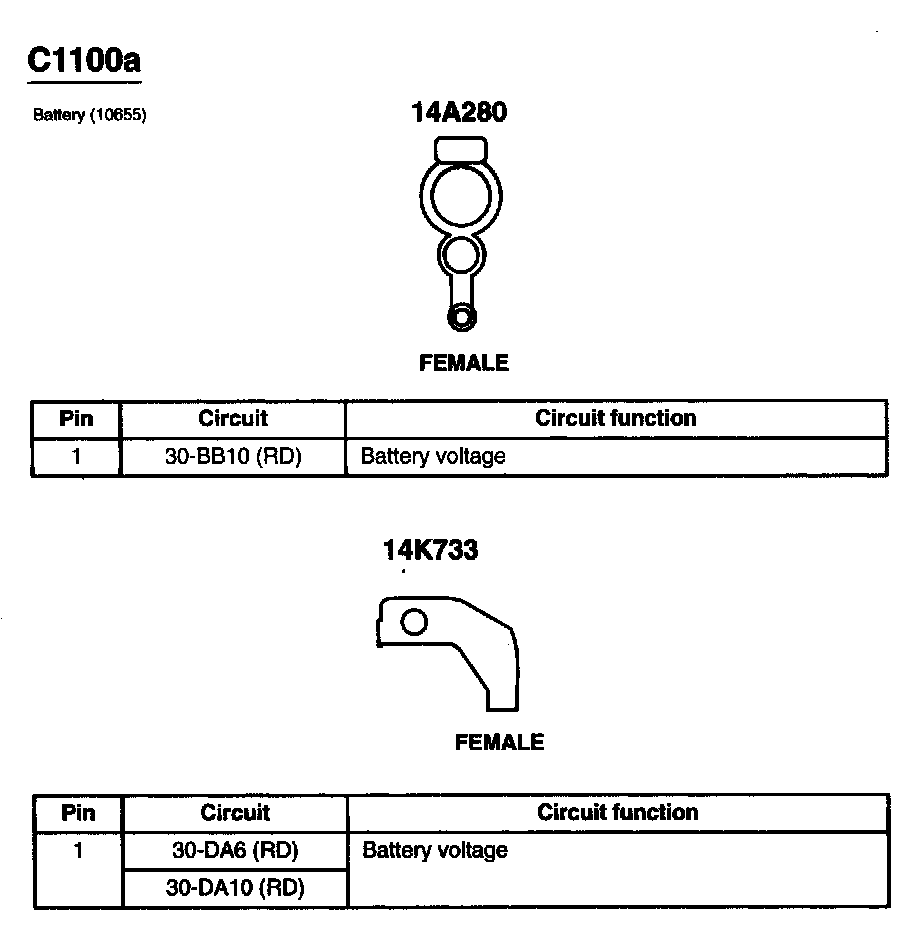 C1100a

Battery (10655)

14A280

FEMALE

| Pin | Circuit | Circuit function |
|---|---|---|
| 1 | 30-BB10 (RD) | Battery voltage |

14K733

FEMALE

| Pin | Circuit | Circuit function |
|---|---|---|
| 1 | 30-DA6 (RD) | Battery voltage |
|  | 30-DA10 (RD) |  |